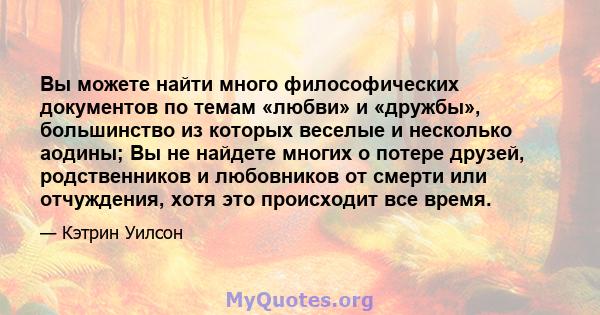 Вы можете найти много философических документов по темам «любви» и «дружбы», большинство из которых веселые и несколько аодины; Вы не найдете многих о потере друзей, родственников и любовников от смерти или отчуждения, хотя это происходит все время.

— Кэтрин Уилсон

MyQuotes.org